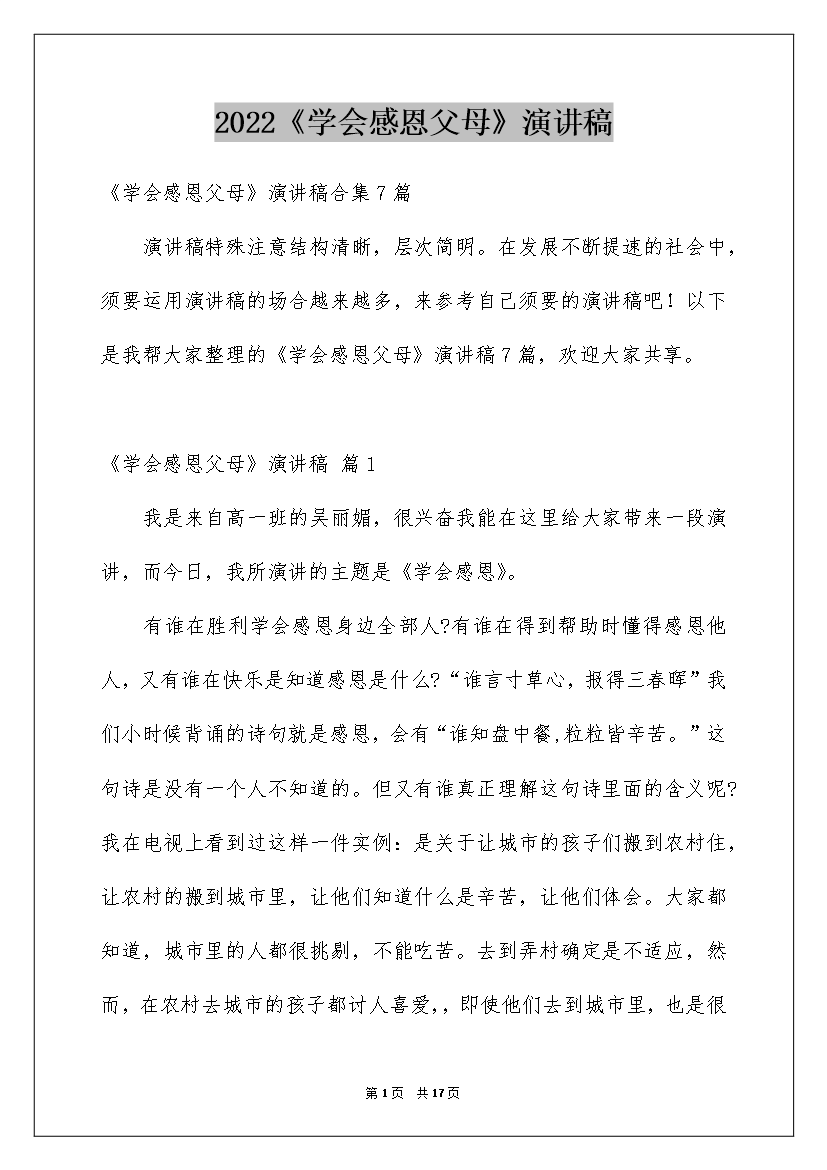 2022《学会感恩父母》演讲稿

《学会感恩父母》演讲稿合集7篇

演讲稿特殊注意结构清晰，层次简明。在发展不断提速的社会中，须要运用演讲稿的场合越来越多，来参考自己须要的演讲稿吧！以下是我帮大家整理的《学会感恩父母》演讲稿7篇，欢迎大家共享。

《学会感恩父母》演讲稿 篇1

我是来自高一班的吴丽媚，很兴奋我能在这里给大家带来一段演讲，而今日，我所演讲的主题是《学会感恩》。

有谁在胜利学会感恩身边全部人?有谁在得到帮助时懂得感恩他人，又有谁在快乐是知道感恩是什么?“谁言寸草心，报得三春晖”我们小时候背诵的诗句就是感恩，会有“谁知盘中餐,粒粒皆辛苦。”这句诗是没有一个人不知道的。但又有谁真正理解这句诗里面的含义呢?我在电视上看到过这样一件实例：是关于让城市的孩子们搬到农村住，让农村的搬到城市里，让他们知道什么是辛苦，让他们体会。大家都知道，城市里的人都很挑剔，不能吃苦。去到弄村确定是不适应，然而，在农村去城市的孩子都讨人喜爱,，即使他们去到城市里，也是很

第1页 共17页